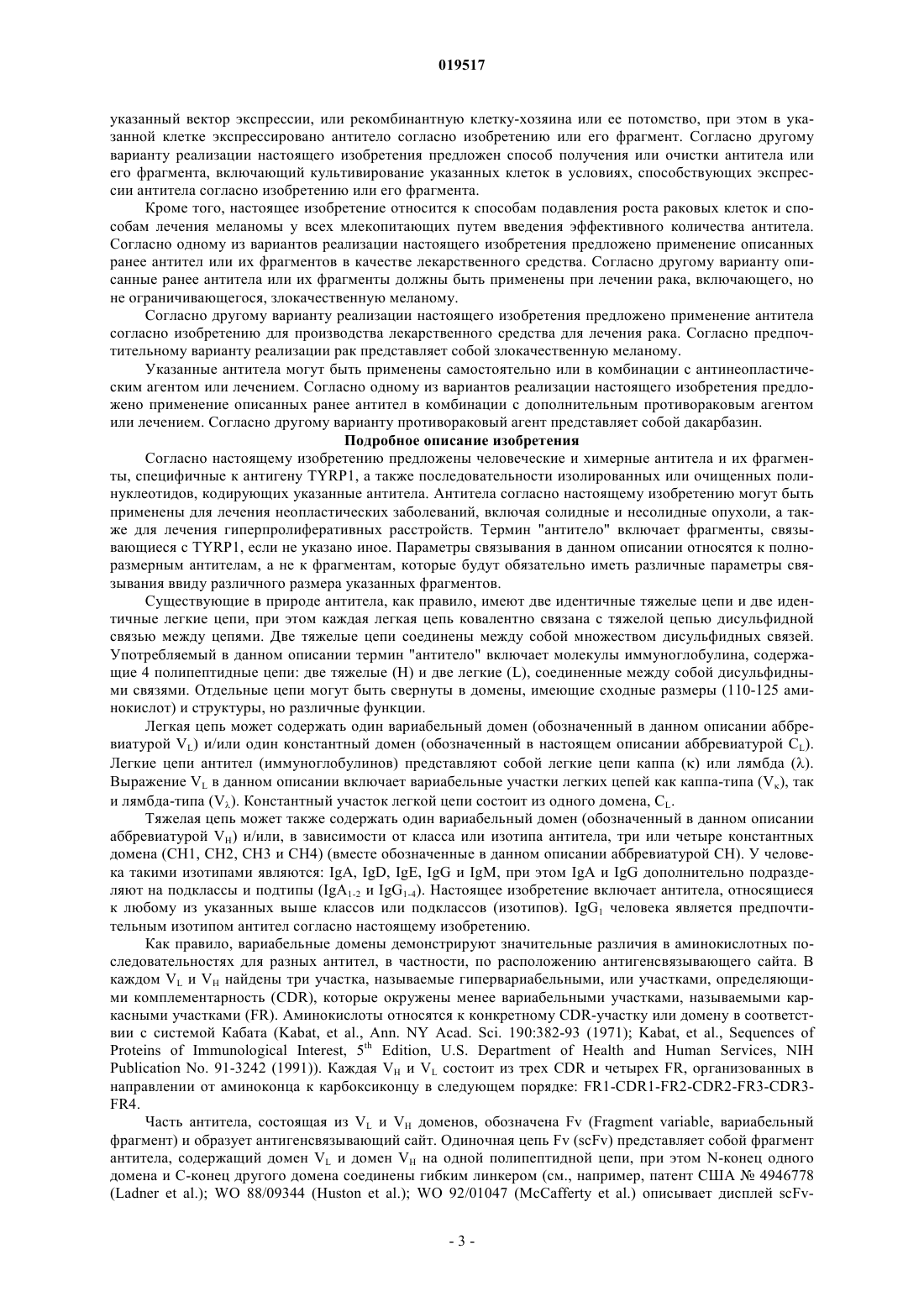 019517

указанный вектор экспрессии, или рекомбинантную клетку-хозяина или ее потомство, при этом в указанной клетке экспрессировано антитело согласно изобретению или его фрагмент. Согласно другому варианту реализации настоящего изобретения предложен способ получения или очистки антитела или его фрагмента, включающий культивирование указанных клеток в условиях, способствующих экспрессии антитела согласно изобретению или его фрагмента.

Кроме того, настоящее изобретение относится к способам подавления роста раковых клеток и способам лечения меланомы у всех млекопитающих путем введения эффективного количества антитела. Согласно одному из вариантов реализации настоящего изобретения предложено применение описанных ранее антител или их фрагментов в качестве лекарственного средства. Согласно другому варианту описанные ранее антитела или их фрагменты должны быть применены при лечении рака, включающего, но не ограничивающегося, злокачественную меланому.

Согласно другому варианту реализации настоящего изобретения предложено применение антитела согласно изобретению для производства лекарственного средства для лечения рака. Согласно предпочтительному варианту реализации рак представляет собой злокачественную меланому.

Указанные антитела могут быть применены самостоятельно или в комбинации с антинеопластическим агентом или лечением. Согласно одному из вариантов реализации настоящего изобретения предложено применение описанных ранее антител в комбинации с дополнительным противораковым агентом или лечением. Согласно другому варианту противораковый агент представляет собой дакарбазин.

Подробное описание изобретения

Согласно настоящему изобретению предложены человеческие и химерные антитела и их фрагменты, специфичные к антигену TYRP1, а также последовательности изолированных или очищенных полинуклеотидов, кодирующих указанные антитела. Антитела согласно настоящему изобретению могут быть применены для лечения неопластических заболеваний, включая солидные и несолидные опухоли, а также для лечения гиперпролиферативных расстройств. Термин "антитело" включает фрагменты, связывающиеся с TYRP1, если не указано иное. Параметры связывания в данном описании относятся к полноразмерным антителам, а не к фрагментам, которые будут обязательно иметь различные параметры связывания ввиду различного размера указанных фрагментов.

Существующие в природе антитела, как правило, имеют две идентичные тяжелые цепи и две идентичные легкие цепи, при этом каждая легкая цепь ковалентно связана с тяжелой цепью дисульфидной связью между цепями. Две тяжелые цепи соединены между собой множеством дисульфидных связей. Употребляемый в данном описании термин "антитело" включает молекулы иммуноглобулина, содержащие 4 полипептидные цепи: две тяжелые (H) и две легкие (L), соединенные между собой дисульфидными связями. Отдельные цепи могут быть свернуты в домены, имеющие сходные размеры (110-125 аминокислот) и структуры, но различные функции.

Легкая цепь может содержать один вариабельный домен (обозначенный в данном описании аббревиатурой $V_L$) и/или один константный домен (обозначенный в настоящем описании аббревиатурой $C_L$). Легкие цепи антител (иммуноглобулинов) представляют собой легкие цепи каппа (κ) или лямбда (λ). Выражение $V_L$ в данном описании включает вариабельные участки легких цепей как каппа-типа ($V_κ$), так и лямбда-типа ($V_λ$). Константный участок легкой цепи состоит из одного домена, $C_L$.

Тяжелая цепь может также содержать один вариабельный домен (обозначенный в данном описании аббревиатурой $V_H$) и/или, в зависимости от класса или изотипа антитела, три или четыре константных домена (CH1, CH2, CH3 и CH4) (вместе обозначенные в данном описании аббревиатурой CH). У человека такими изотипами являются: IgA, IgD, IgE, IgG и IgM, при этом IgA и IgG дополнительно подразделяют на подклассы и подтипы ($IgA_{1-2}$ и $IgG_{1-4}$). Настоящее изобретение включает антитела, относящиеся к любому из указанных выше классов или подклассов (изотипов). $IgG_1$ человека является предпочтительным изотипом антител согласно настоящему изобретению.

Как правило, вариабельные домены демонстрируют значительные различия в аминокислотных последовательностях для разных антител, в частности, по расположению антигенсвязывающего сайта. В каждом $V_L$ и $V_H$ найдены три участка, называемые гипервариабельными, или участками, определяющими комплементарность (CDR), которые окружены менее вариабельными участками, называемыми каркасными участками (FR). Аминокислоты относятся к конкретному CDR-участку или домену в соответствии с системой Кабата (Kabat, et al., Ann. NY Acad. Sci. 190:382-93 (1971); Kabat, et al., Sequences of Proteins of Immunological Interest, $5^{th}$ Edition, U.S. Department of Health and Human Services, NIH Publication No. 91-3242 (1991)). Каждая $V_H$ и $V_L$ состоит из трех CDR и четырех FR, организованных в направлении от аминоконца к карбоксиконцу в следующем порядке: FR1-CDR1-FR2-CDR2-FR3-CDR3-FR4.

Часть антитела, состоящая из $V_L$ и $V_H$ доменов, обозначена Fv (Fragment variable, вариабельный фрагмент) и образует антигенсвязывающий сайт. Одиночная цепь Fv (scFv) представляет собой фрагмент антитела, содержащий домен $V_L$ и домен $V_H$ на одной полипептидной цепи, при этом N-конец одного домена и C-конец другого домена соединены гибким линкером (см., например, патент США № 4946778 (Ladner et al.); WO 88/09344 (Huston et al.); WO 92/01047 (McCafferty et al.) описывает дисплей scFv-

- 3 -